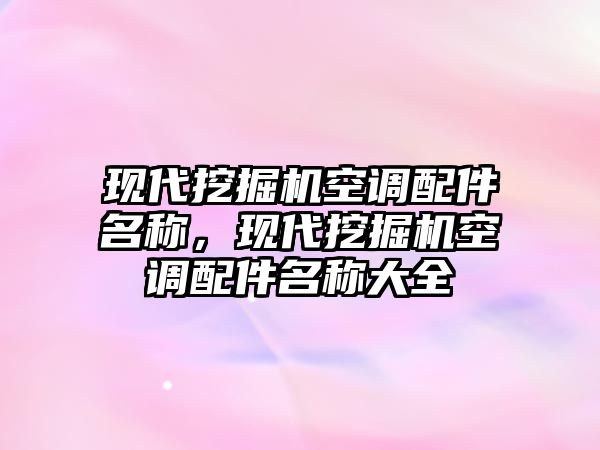 现代挖掘机空调配件名称，现代挖掘机空调配件名称大全